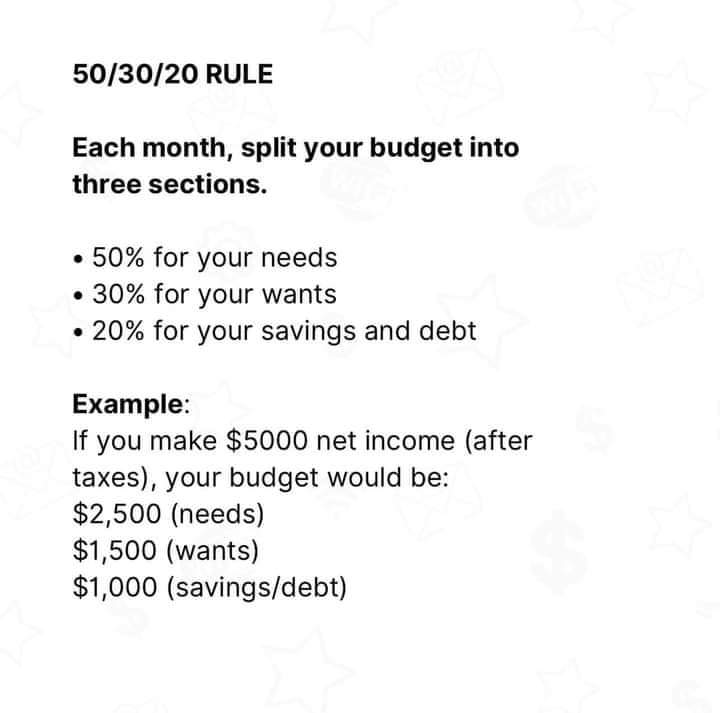 50/30/20 RULE

Each month, split your budget into three sections.

• 50% for your needs
• 30% for your wants
• 20% for your savings and debt

Example:
If you make $5000 net income (after taxes), your budget would be:
$2,500 (needs)
$1,500 (wants)
$1,000 (savings/debt)